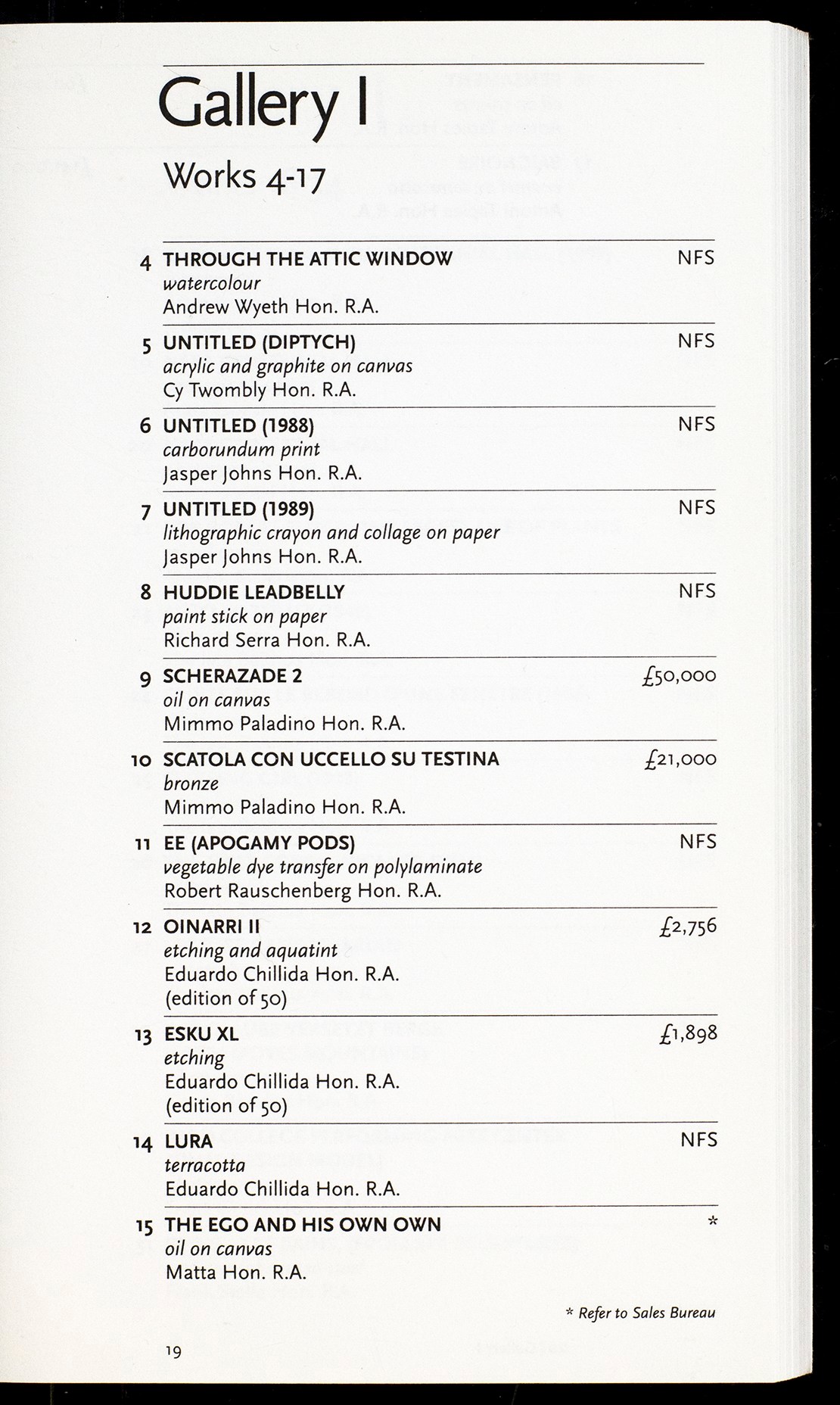 Gallery I

Works 4-17

4 THROUGH THE ATTIC WINDOW NFS
watercolour
Andrew Wyeth Hon. R.A.

5 UNTITLED (DIPTYCH) NFS
acrylic and graphite on canvas
Cy Twombly Hon. R.A.

6 UNTITLED (1988) NFS
carborundum print
Jasper Johns Hon. R.A.

7 UNTITLED (1989) NFS
lithographic crayon and collage on paper
Jasper Johns Hon. R.A.

8 HUDDIE LEADBELLY NFS
paint stick on paper
Richard Serra Hon. R.A.

9 SCHERAZADE 2 £50,000
oil on canvas
Mimmo Paladino Hon. R.A.

10 SCATOLA CON UCCELLO SU TESTINA £21,000
bronze
Mimmo Paladino Hon. R.A.

11 EE (APOGAMY PODS) NFS
vegetable dye transfer on polylaminate
Robert Rauschenberg Hon. R.A.

12 OINARRI II £2,756
etching and aquatint
Eduardo Chillida Hon. R.A.
(edition of 50)

13 ESKU XL £1,898
etching
Eduardo Chillida Hon. R.A.
(edition of 50)

14 LURA NFS
terracotta
Eduardo Chillida Hon. R.A.

15 THE EGO AND HIS OWN OWN *
oil on canvas
Matta Hon. R.A.

* Refer to Sales Bureau

19